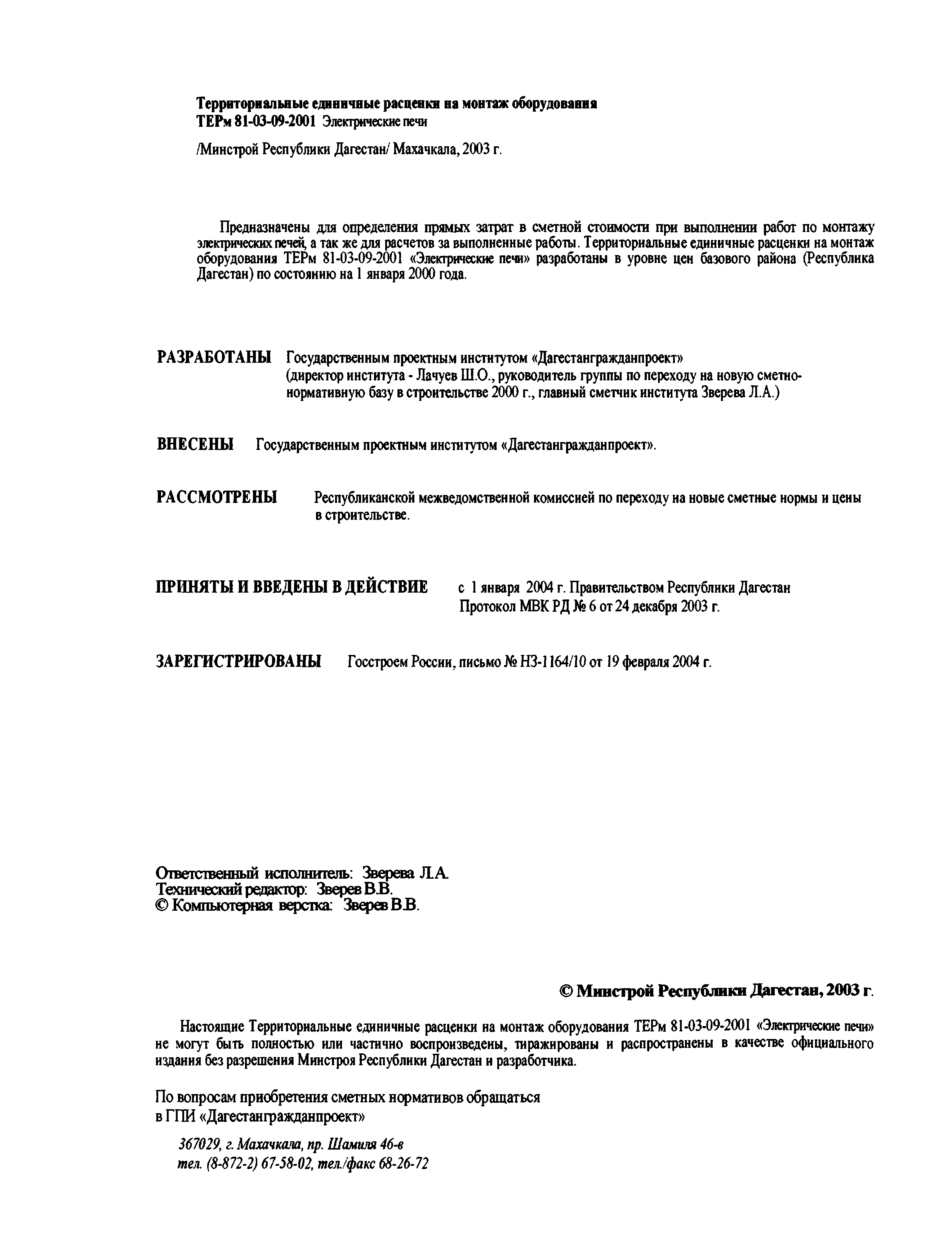 Территориальные единичные расценки на монтаж оборудования
ТЕРм 81-03-09-2001 Электрические печи

/Минстрой Республики Дагестан/ Махачкала, 2003 г.

Предназначены для определения прямых затрат в сметной стоимости при выполнении работ по монтажу электрических печей, а так же для расчетов за выполненные работы. Территориальные единичные расценки на монтаж оборудования ТЕРм 81-03-09-2001 «Электрические печи» разработаны в уровне цен базового района (Республика Дагестан) по состоянию на 1 января 2000 года.

РАЗРАБОТАНЫ Государственным проектным институтом «Дагестангражданпроект» (директор института - Лачуев Ш.О., руководитель группы по переходу на новую сметно-нормативную базу в строительстве 2000 г., главный сметчик института Зверева Л.А.)

ВНЕСЕНЫ Государственным проектным институтом «Дагестангражданпроект».

РАССМОТРЕНЫ Республиканской межведомственной комиссией по переходу на новые сметные нормы и цены в строительстве.

ПРИНЯТЫ И ВВЕДЕНЫ В ДЕЙСТВИЕ с 1 января 2004 г. Правительством Республики Дагестан Протокол МВК РД № 6 от 24 декабря 2003 г.

ЗАРЕГИСТРИРОВАНЫ Госстроем России, письмо № НЗ-1164/10 от 19 февраля 2004 г.

Ответственный исполнитель: Зверева Л.А.
Технический редактор: Зверев В.В.
© Компьютерная верстка: Зверев В.В.

© Минстрой Республики Дагестан, 2003 г.

Настоящие Территориальные единичные расценки на монтаж оборудования ТЕРм 81-03-09-2001 «Электрические печи» не могут быть полностью или частично воспроизведены, тиражированы и распространены в качестве официального издания без разрешения Минстроя Республики Дагестан и разработчика.

По вопросам приобретения сметных нормативов обращаться
в ГПИ «Дагестангражданпроект»

367029, г. Махачкала, пр. Шамиля 46-в
тел. (8-872-2) 67-58-02, тел./факс 68-26-72